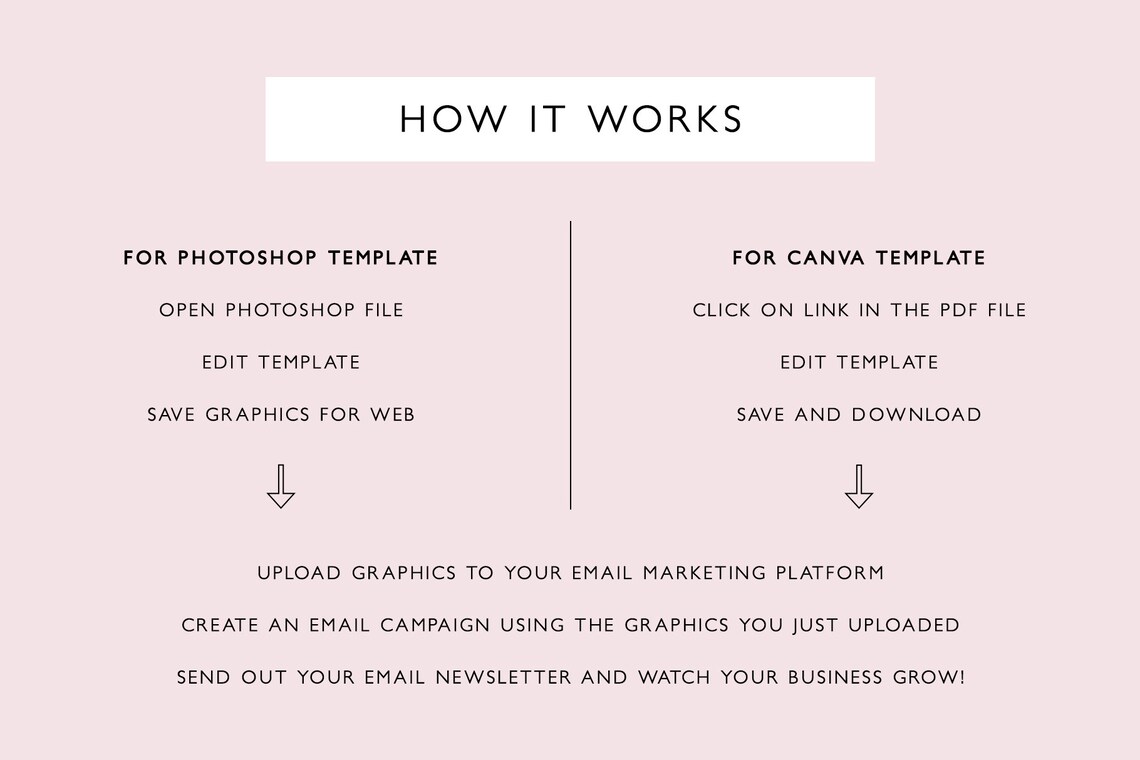 HOW IT WORKS

FOR PHOTOSHOP TEMPLATE

OPEN PHOTOSHOP FILE

EDIT TEMPLATE

SAVE GRAPHICS FOR WEB

FOR CANVA TEMPLATE

CLICK ON LINK IN THE PDF FILE

EDIT TEMPLATE

SAVE AND DOWNLOAD

UPLOAD GRAPHICS TO YOUR EMAIL MARKETING PLATFORM

CREATE AN EMAIL CAMPAIGN USING THE GRAPHICS YOU JUST UPLOADED

SEND OUT YOUR EMAIL NEWSLETTER AND WATCH YOUR BUSINESS GROW!